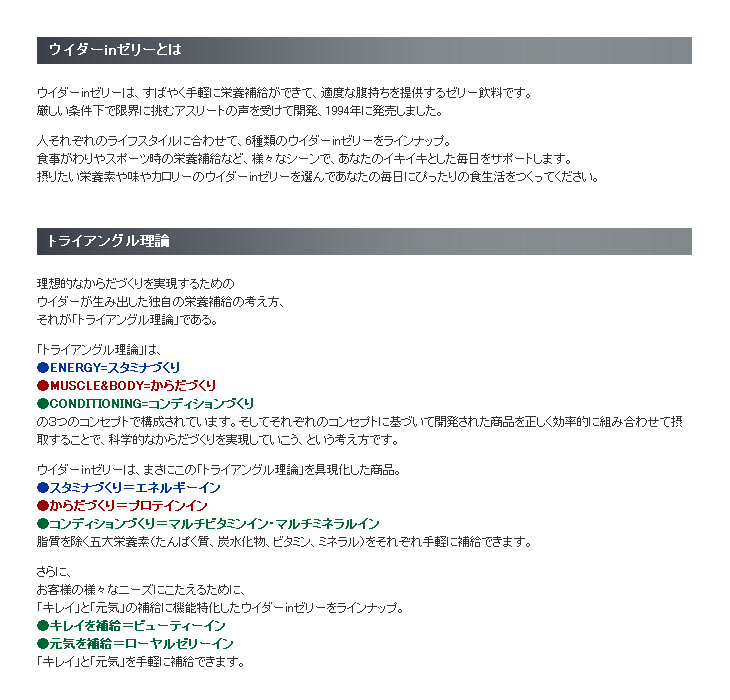 ウイダーinゼリーとは

ウイダーinゼリーは、すばやく手軽に栄養補給ができて、適度な腹持ちを提供するゼリー飲料です。
厳しい条件下で限界に挑むアスリートの声を受けて開発、1994年に発売しました。

人それぞれのライフスタイルに合わせて、6種類のウイダーinゼリーをラインナップ。
食事がわりやスポーツ時の栄養補給など、様々なシーンで、あなたのイキイキとした毎日をサポートします。
摂りたい栄養素や味やカロリーのウイダーinゼリーを選んであなたの毎日にぴったりの食生活をつくってください。

トライアングル理論

理想的なからだづくりを実現するための
ウイダーが生み出した独自の栄養補給の考え方、
それが「トライアングル理論」である。

「トライアングル理論」は、
●ENERGY=スタミナづくり
●MUSCLE&BODY=からだづくり
●CONDITIONING=コンディションづくり
の3つのコンセプトで構成されています。そしてそれぞれのコンセプトに基づいて開発された商品を正しく効率的に組み合わせて摂取することで、科学的なからだづくりを実現していこう、という考え方です。

ウイダーinゼリーは、まさにこの「トライアングル理論」を具現化した商品。
●スタミナづくり＝エネルギーイン
●からだづくり＝プロテインイン
●コンディションづくり＝マルチビタミンイン・マルチミネラルイン
脂質を除く五大栄養素（たんぱく質、炭水化物、ビタミン、ミネラル）をそれぞれ手軽に補給できます。

さらに、
お客様の様々なニーズにこたえるために、
「キレイ」と「元気」の補給に機能特化したウイダーinゼリーをラインナップ。
●キレイを補給＝ビューティーイン
●元気を補給＝ローヤルゼリーイン
「キレイ」と「元気」を手軽に補給できます。